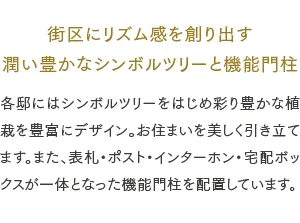 街区にリズム感を創り出す
潤い豊かなシンボルツリーと機能門柱

各邸にはシンボルツリーをはじめ彩り豊かな植栽を豊富にデザイン。お住まいを美しく引き立てます。また、表札・ポスト・インターホン・宅配ボックスが一体となった機能門柱を配置しています。